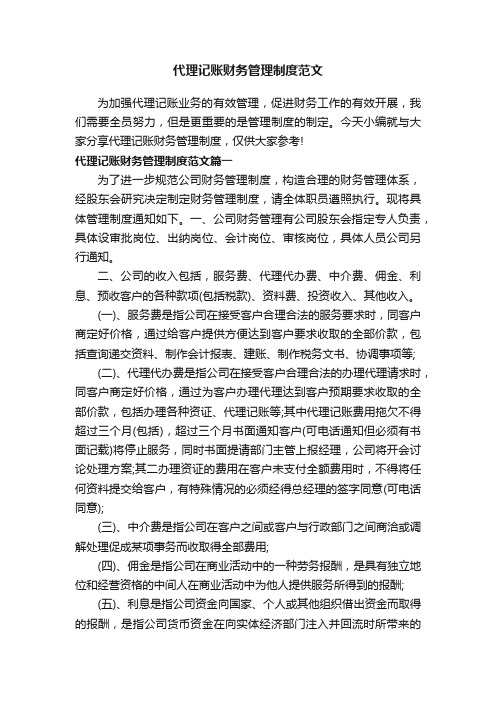 代理记账财务管理制度范文

为加强代理记账业务的有效管理，促进财务工作的有效开展，我们需要全员努力，但是更重要的是管理制度的制定。今天小编就与大家分享代理记账财务管理制度，仅供大家参考!

代理记账财务管理制度范文篇一

为了进一步规范公司财务管理制度，构造合理的财务管理体系，经股东会研究决定制定财务管理制度，请全体职员遵照执行。现将具体管理制度通知如下。一、公司财务管理有公司股东会指定专人负责，具体设审批岗位、出纳岗位、会计岗位、审核岗位，具体人员公司另行通知。

二、公司的收入包括，服务费、代理代办费、中介费、佣金、利息、预收客户的各种款项(包括税款)、资料费、投资收入、其他收入。

(一)、服务费是指公司在接受客户合理合法的服务要求时，同客户商定好价格，通过给客户提供方便达到客户要求收取的全部价款，包括查询递交资料、制作会计报表、建账、制作税务文书、协调事项等;

(二)、代理代办费是指公司在接受客户合理合法的办理代理请求时，同客户商定好价格，通过为客户办理代理达到客户预期要求收取的全部价款，包括办理各种资证、代理记账等;其中代理记账费用拖欠不得超过三个月(包括)，超过三个月书面通知客户(可电话通知但必须有书面记载)将停止服务，同时书面提请部门主管上报经理，公司将开会讨论处理方案;其二办理资证的费用在客户未支付全额费用时，不得将任何资料提交给客户，有特殊情况的必须经得总经理的签字同意(可电话同意);

(三)、中介费是指公司在客户之间或客户与行政部门之间商洽或调解处理促成某项事务而收取得全部费用;

(四)、佣金是指公司在商业活动中的一种劳务报酬，是具有独立地位和经营资格的中间人在商业活动中为他人提供服务所得到的报酬;

(五)、利息是指公司资金向国家、个人或其他组织借出资金而取得的报酬，是指公司货币资金在向实体经济部门注入并回流时所带来的